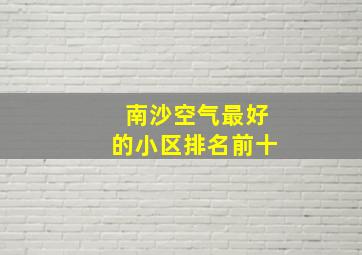 南沙空气最好
的小区排名前十